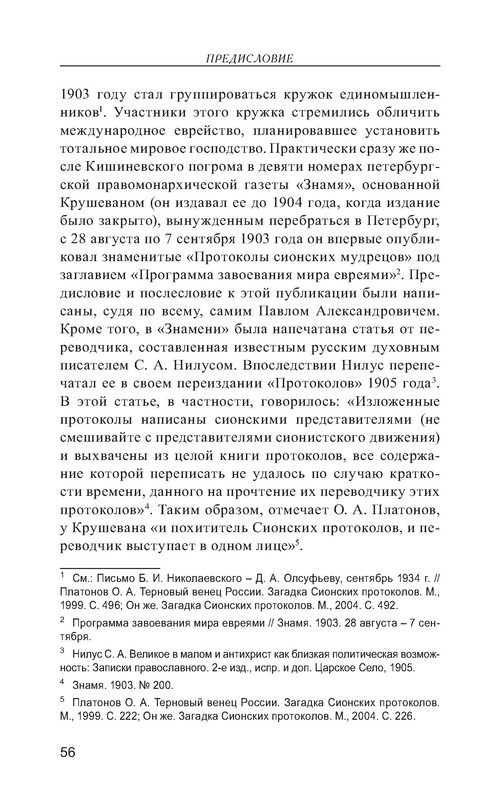 ПРЕДИСЛОВИЕ

1903 году стал группироваться кружок единомышленников$^1$. Участники этого кружка стремились обличить международное еврейство, планировавшее установить тотальное мировое господство. Практически сразу же после Кишиневского погрома в девяти номерах петербургской правомонархической газеты «Знамя», основанной Крушеваном (он издавал ее до 1904 года, когда издание было закрыто), вынужденным перебраться в Петербург, с 28 августа по 7 сентября 1903 года он впервые опубликовал знаменитые «Протоколы сионских мудрецов» под заглавием «Программа завоевания мира евреями»$^2$. Предисловие и послесловие к этой публикации были написаны, судя по всему, самим Павлом Александровичем. Кроме того, в «Знамени» была напечатана статья от переводчика, составленная известным русским духовным писателем С. А. Нилусом. Впоследствии Нилус перепечатал ее в своем переиздании «Протоколов» 1905 года$^3$. В этой статье, в частности, говорилось: «Изложенные протоколы написаны сионскими представителями (не смешивайте с представителями сионистского движения) и выхвачены из целой книги протоколов, все содержание которой переписать не удалось по случаю краткости времени, данного на прочтение их переводчику этих протоколов»$^4$. Таким образом, отмечает О. А. Платонов, у Крушевана «и похититель Сионских протоколов, и переводчик выступает в одном лице»$^5$.

$^1$ См.: Письмо Б. И. Николаевского – Д. А. Олсуфьеву, сентябрь 1934 г. // Платонов О. А. Терновый венец России. Загадка Сионских протоколов. М., 1999. С. 496; Он же. Загадка Сионских протоколов. М., 2004. С. 492.

$^2$ Программа завоевания мира евреями // Знамя. 1903. 28 августа – 7 сентября.

$^3$ Нилус С. А. Великое в малом и антихрист как близкая политическая возможность: Записки православного. 2-е изд., испр. и доп. Царское Село, 1905.

$^4$ Знамя. 1903. № 200.

$^5$ Платонов О. А. Терновый венец России. Загадка Сионских протоколов. М., 1999. С. 222; Он же. Загадка Сионских протоколов. М., 2004. С. 226.

56